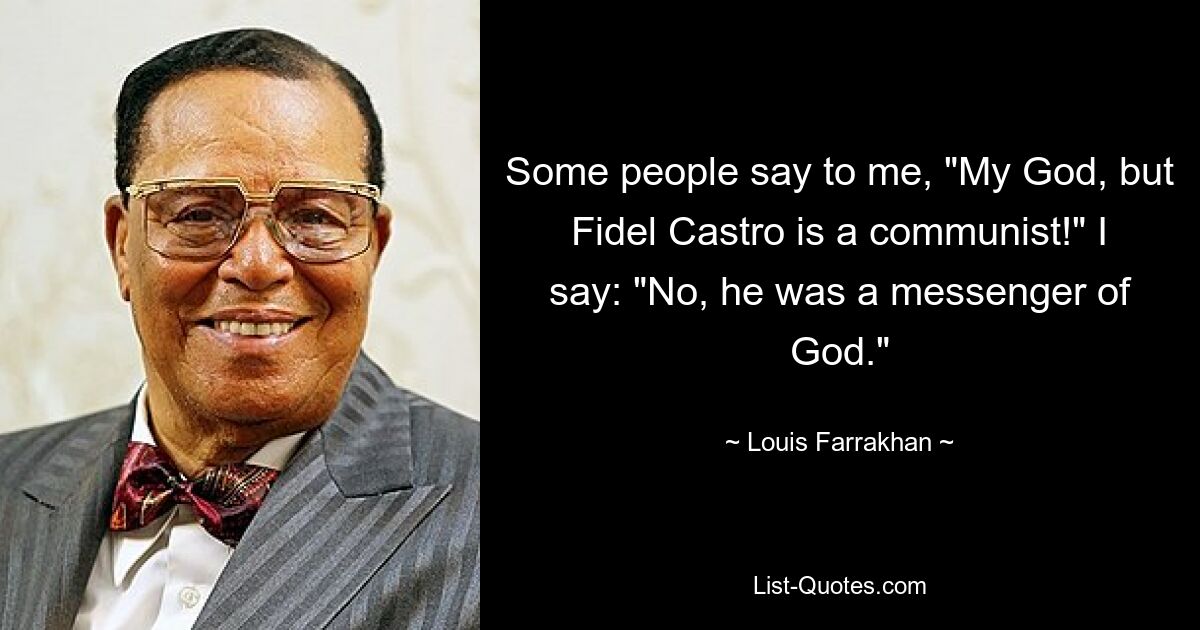 Some people say to me, "My God, but Fidel Castro is a communist!" I say: "No, he was a messenger of God."

~ Louis Farrakhan ~

List-Quotes.com